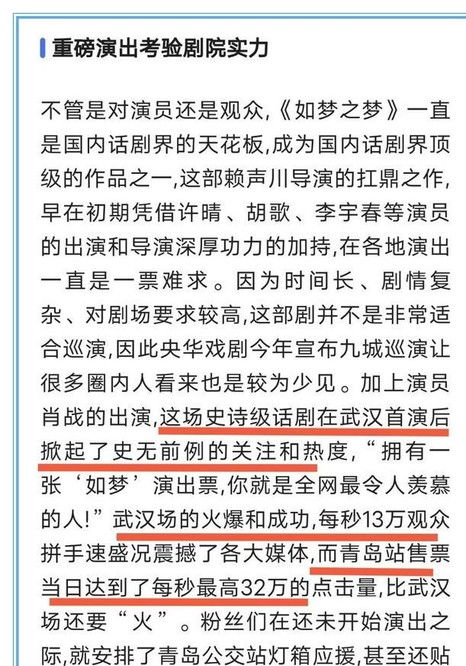 重磅演出考验剧院实力

不管是对演员还是观众,《如梦之梦》一直是国内话剧界的天花板,成为国内话剧界顶级的作品之一,这部赖声川导演的扛鼎之作,早在初期凭借许晴、胡歌、李宇春等演员的出演和导演深厚功力的加持,在各地演出一直是一票难求。因为时间长、剧情复杂、对剧场要求较高,这部剧并不是非常适合巡演,因此央华戏剧今年宣布九城巡演让很多圈内人看来也是较为少见。加上演员肖战的出演,这场史诗级话剧在武汉首演后掀起了史无前例的关注和热度,“拥有一张‘如梦’演出票,你就是全网最令人羡慕的人!”武汉场的火爆和成功,每秒13万观众拼手速盛况震撼了各大媒体,而青岛站售票当日达到了每秒最高32万的点击量,比武汉场还要“火”。粉丝们在还未开始演出之际,就安排了青岛公交站灯箱应援,甚至还贴